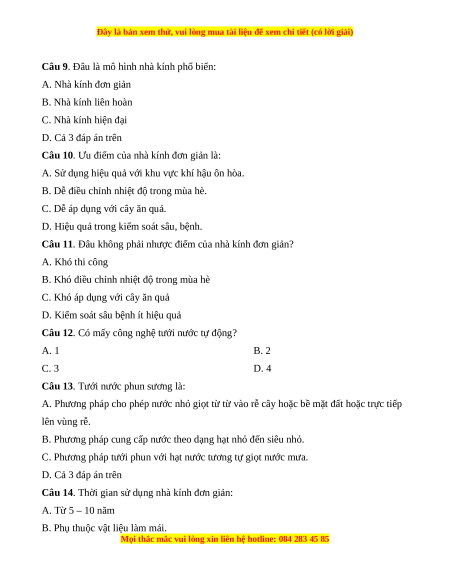 Đây là bản xem thử, vui lòng mua tài liệu để xem chi tiết (có lời giải)

**Câu 9**. Đâu là mô hình nhà kính phổ biến:

A. Nhà kính đơn giản

B. Nhà kính liên hoàn

C. Nhà kính hiện đại

D. Cả 3 đáp án trên

**Câu 10**. Ưu điểm của nhà kính đơn giản là:

A. Sử dụng hiệu quả với khu vực khí hậu ôn hòa.

B. Dễ điều chỉnh nhiệt độ trong mùa hè.

C. Dễ áp dụng với cây ăn quả.

D. Hiệu quả trong kiểm soát sâu, bệnh.

**Câu 11**. Đâu không phải nhược điểm của nhà kính đơn giản?

A. Khó thi công

B. Khó điều chỉnh nhiệt độ trong mùa hè

C. Khó áp dụng với cây ăn quả

D. Kiểm soát sâu bệnh ít hiệu quả

**Câu 12**. Có mấy công nghệ tưới nước tự động?

A. 1

B. 2

C. 3

D. 4

**Câu 13**. Tưới nước phun sương là:

A. Phương pháp cho phép nước nhỏ giọt từ từ vào rễ cây hoặc bề mặt đất hoặc trực tiếp lên vùng rễ.

B. Phương pháp cung cấp nước theo dạng hạt nhỏ đến siêu nhỏ.

C. Phương pháp tưới phun với hạt nước tương tự giọt nước mưa.

D. Cả 3 đáp án trên

**Câu 14**. Thời gian sử dụng nhà kính đơn giản:

A. Từ 5 – 10 năm

B. Phụ thuộc vật liệu làm mái.

Mọi thắc mắc vui lòng xin liên hệ hotline: 084 283 45 85